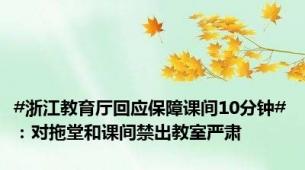 #浙江教育厅回应保障课间10分钟#：对拖堂和课间禁出教室严肃